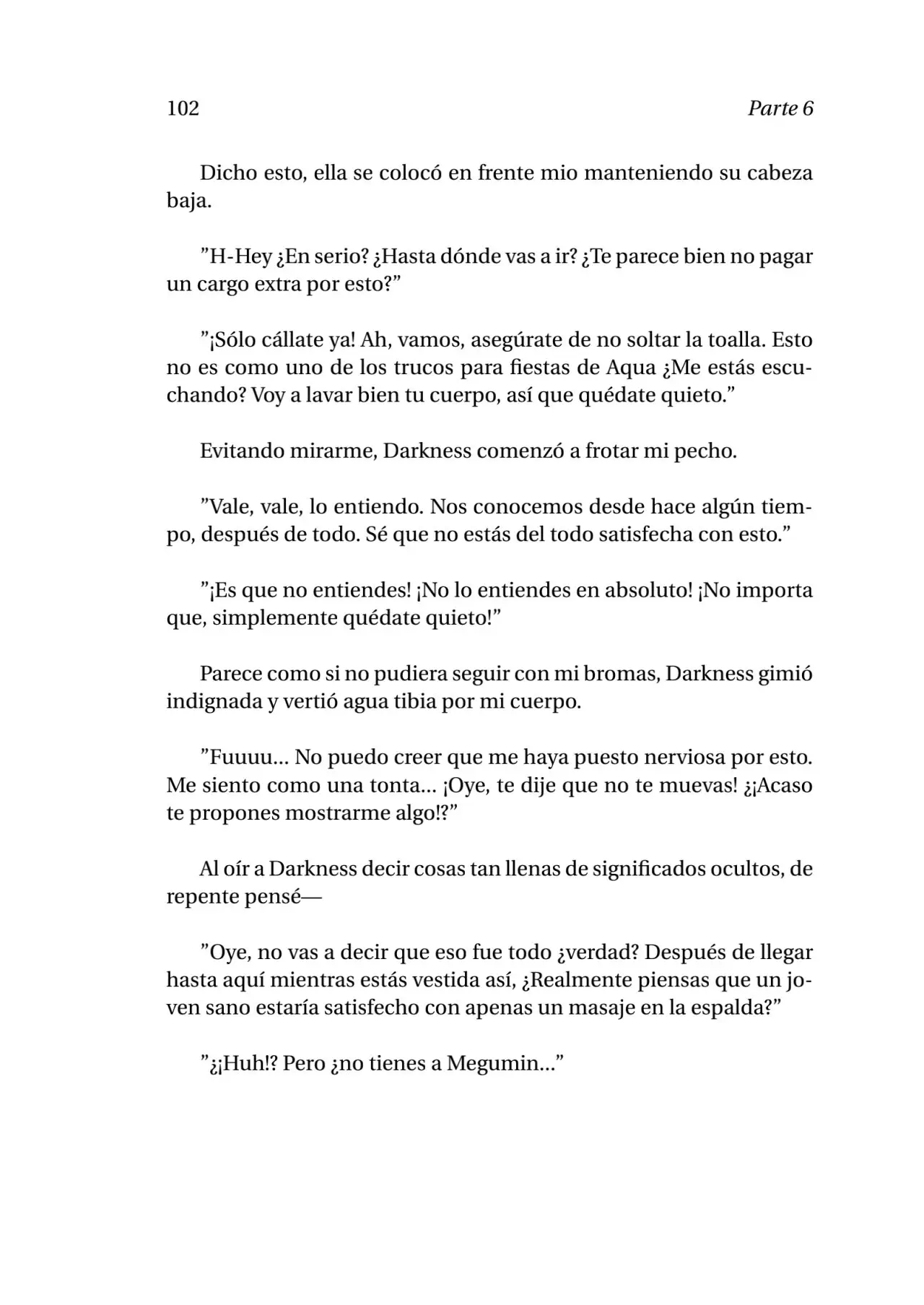 102 Parte 6

Dicho esto, ella se colocó en frente mio manteniendo su cabeza baja.

”H-Hey ¿En serio? ¿Hasta dónde vas a ir? ¿Te parece bien no pagar un cargo extra por esto?”

”¡Sólo cállate ya! Ah, vamos, asegúrate de no soltar la toalla. Esto no es como uno de los trucos para fiestas de Aqua ¿Me estás escuchando? Voy a lavar bien tu cuerpo, así que quédate quieto.”

Evitando mirarme, Darkness comenzó a frotar mi pecho.

”Vale, vale, lo entiendo. Nos conocemos desde hace algún tiempo, después de todo. Sé que no estás del todo satisfecha con esto.”

”¡Es que no entiendes! ¡No lo entiendes en absoluto! ¡No importa que, simplemente quédate quieto!”

Parece como si no pudiera seguir con mi bromas, Darkness gimió indignada y vertió agua tibia por mi cuerpo.

”Fuuuu... No puedo creer que me haya puesto nerviosa por esto. Me siento como una tonta... ¡Oye, te dije que no te muevas! ¿¡Acaso te propones mostrarme algo!?”

Al oír a Darkness decir cosas tan llenas de significados ocultos, de repente pensé—

”Oye, no vas a decir que eso fue todo ¿verdad? Después de llegar hasta aquí mientras estás vestida así, ¿Realmente piensas que un joven sano estaría satisfecho con apenas un masaje en la espalda?”

”¿¡Huh!? Pero ¿no tienes a Megumin...”